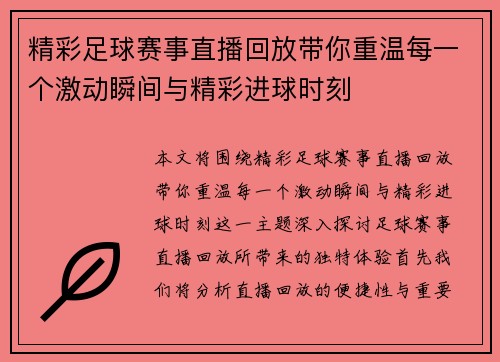 精彩足球赛事直播回放带你重温每一个激动瞬间与精彩进球时刻

本文将围绕精彩足球赛事直播回放带你重温每一个激动瞬间与精彩进球时刻这一主题深入探讨足球赛事直播回放所带来的独特体验首先我们将分析直播回放的便捷性与重要